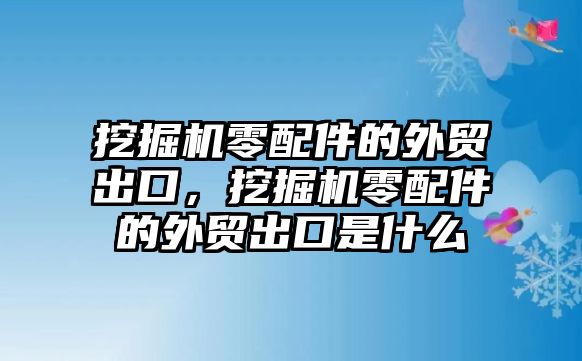 挖掘机零配件的外贸出口，挖掘机零配件的外贸出口是什么